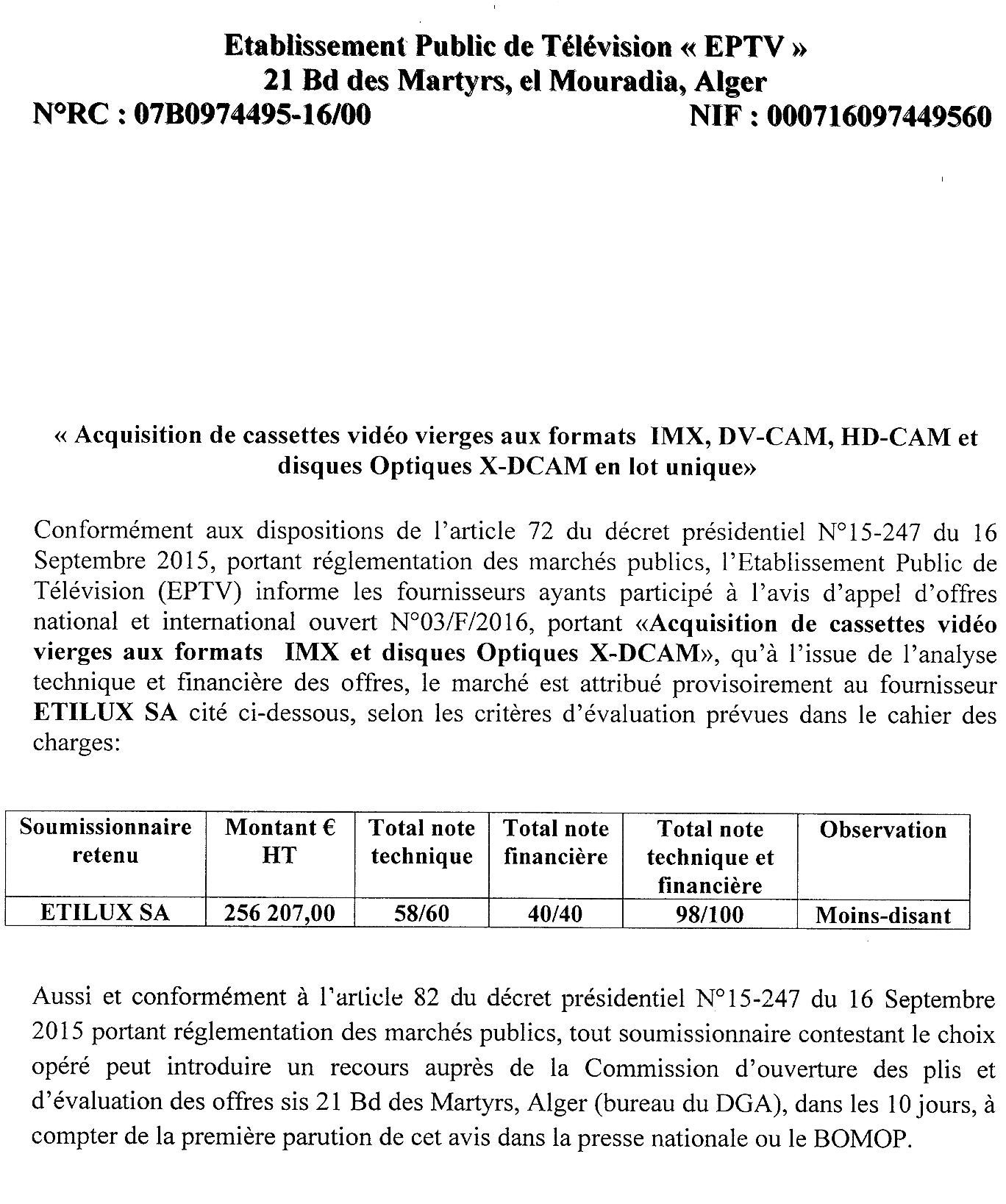 Etablissement Public de Télévision « EPTV »
21 Bd des Martyrs, el Mouradia, Alger
N°RC : 07B0974495-16/00 NIF : 000716097449560

« Acquisition de cassettes vidéo vierges aux formats IMX, DV-CAM, HD-CAM et disques Optiques X-DCAM en lot unique»

Conformément aux dispositions de l'article 72 du décret présidentiel N°15-247 du 16 Septembre 2015, portant réglementation des marchés publics, l'Etablissement Public de Télévision (EPTV) informe les fournisseurs ayants participé à l'avis d'appel d'offres national et international ouvert N°03/F/2016, portant «Acquisition de cassettes vidéo vierges aux formats IMX et disques Optiques X-DCAM», qu'à l'issue de l'analyse technique et financière des offres, le marché est attribué provisoirement au fournisseur ETILUX SA cité ci-dessous, selon les critères d'évaluation prévues dans le cahier des charges:

| Soumissionnaire retenu | Montant € HT | Total note technique | Total note financière | Total note technique et financière | Observation |
|---|---|---|---|---|---|
| ETILUX SA | 256 207,00 | 58/60 | 40/40 | 98/100 | Moins-disant |

Aussi et conformément à l'article 82 du décret présidentiel N°15-247 du 16 Septembre 2015 portant réglementation des marchés publics, tout soumissionnaire contestant le choix opéré peut introduire un recours auprès de la Commission d'ouverture des plis et d'évaluation des offres sis 21 Bd des Martyrs, Alger (bureau du DGA), dans les 10 jours, à compter de la première parution de cet avis dans la presse nationale ou le BOMOP.